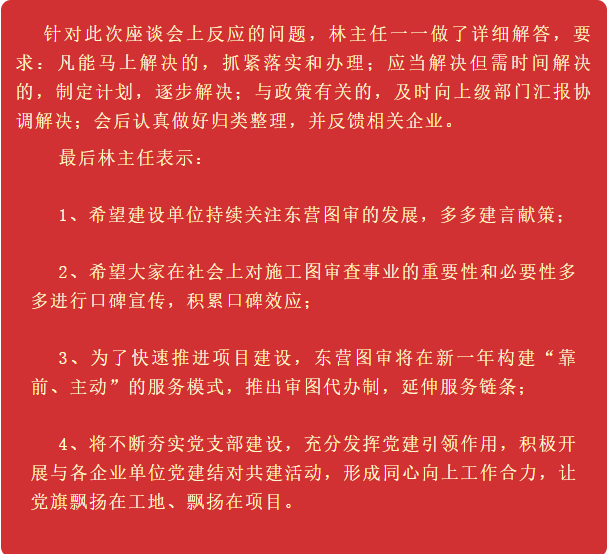 针对此次座谈会上反应的问题，林主任一一做了详细解答，要求：凡能马上解决的，抓紧落实和办理；应当解决但需时间解决的，制定计划，逐步解决；与政策有关的，及时向上级部门汇报协调解决；会后认真做好归类整理，并反馈相关企业。

最后林主任表示：

1、希望建设单位持续关注东营图审的发展，多多建言献策；

2、希望大家在社会上对施工图审查事业的重要性和必要性多多进行口碑宣传，积累口碑效应；

3、为了快速推进项目建设，东营图审将在新一年构建“靠前、主动”的服务模式，推出审图代办制，延伸服务链条；

4、将不断夯实党支部建设，充分发挥党建引领作用，积极开展与各企业单位党建结对共建活动，形成同心向上工作合力，让党旗飘扬在工地、飘扬在项目。